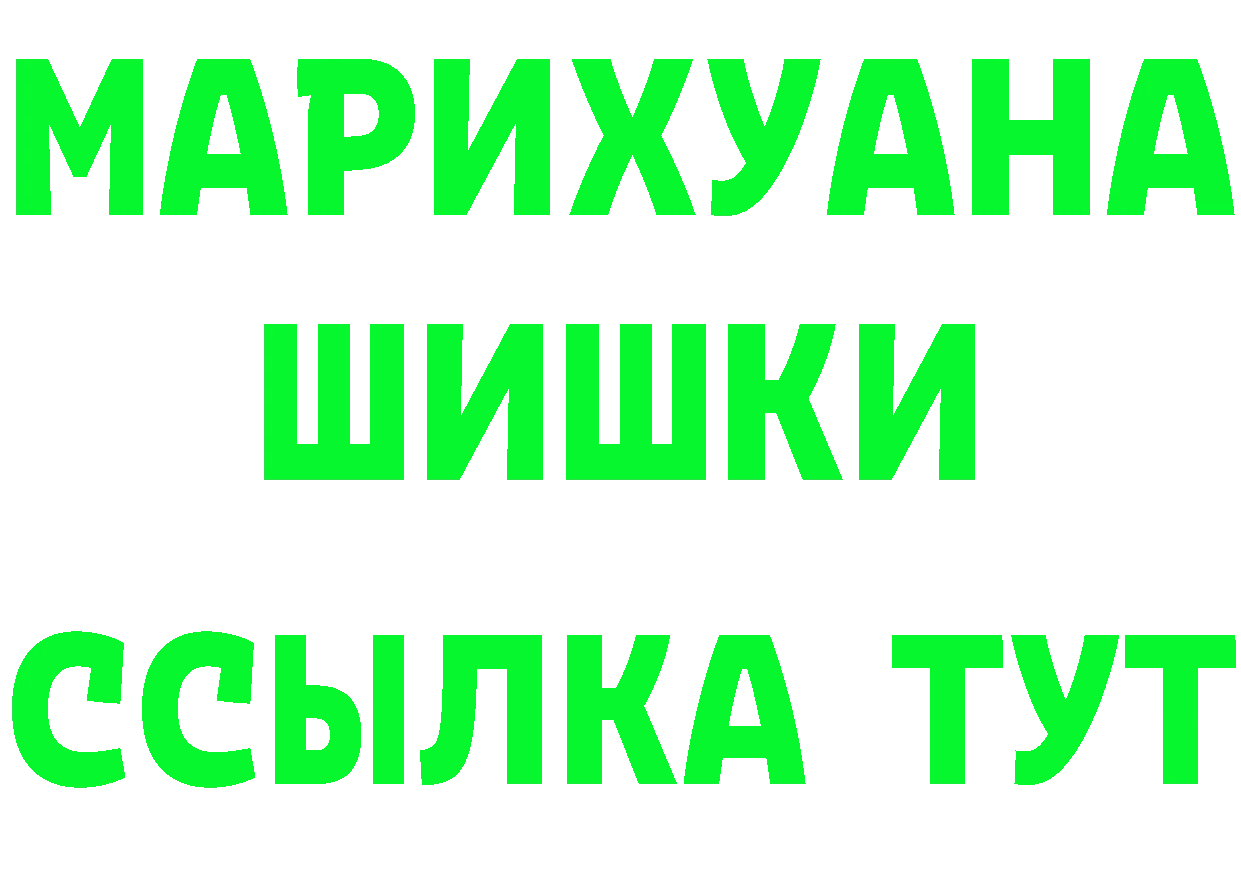 МАРИХУАНА
ШИШКИ
ССЫЛКА ТУТ